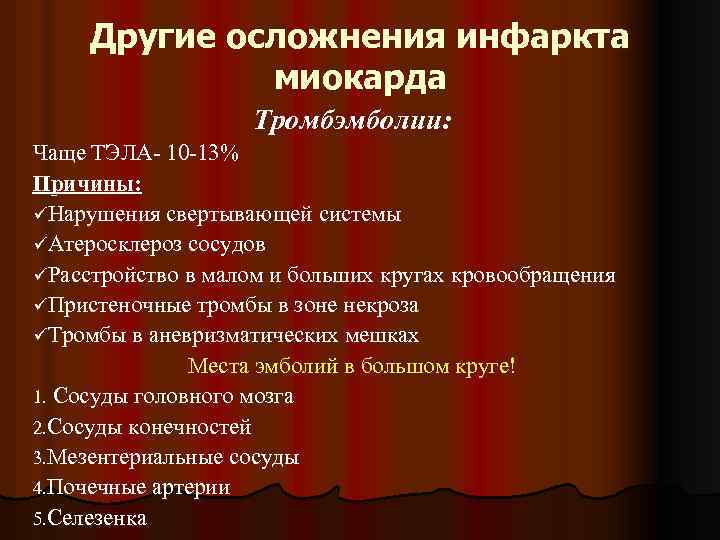 Другие осложнения инфаркта миокарда

Тромбэмболии:

Чаще ТЭЛА- 10-13%

Причины:

✓Нарушения свертывающей системы

✓Атеросклероз сосудов

✓Расстройство в малом и больших кругах кровообращения

✓Пристеночные тромбы в зоне некроза

✓Тромбы в аневризматических мешках

Места эмболий в большом круге!

1. Сосуды головного мозга

2.Сосуды конечностей

3.Мезентериальные сосуды

4.Почечные артерии

5.Селезенка